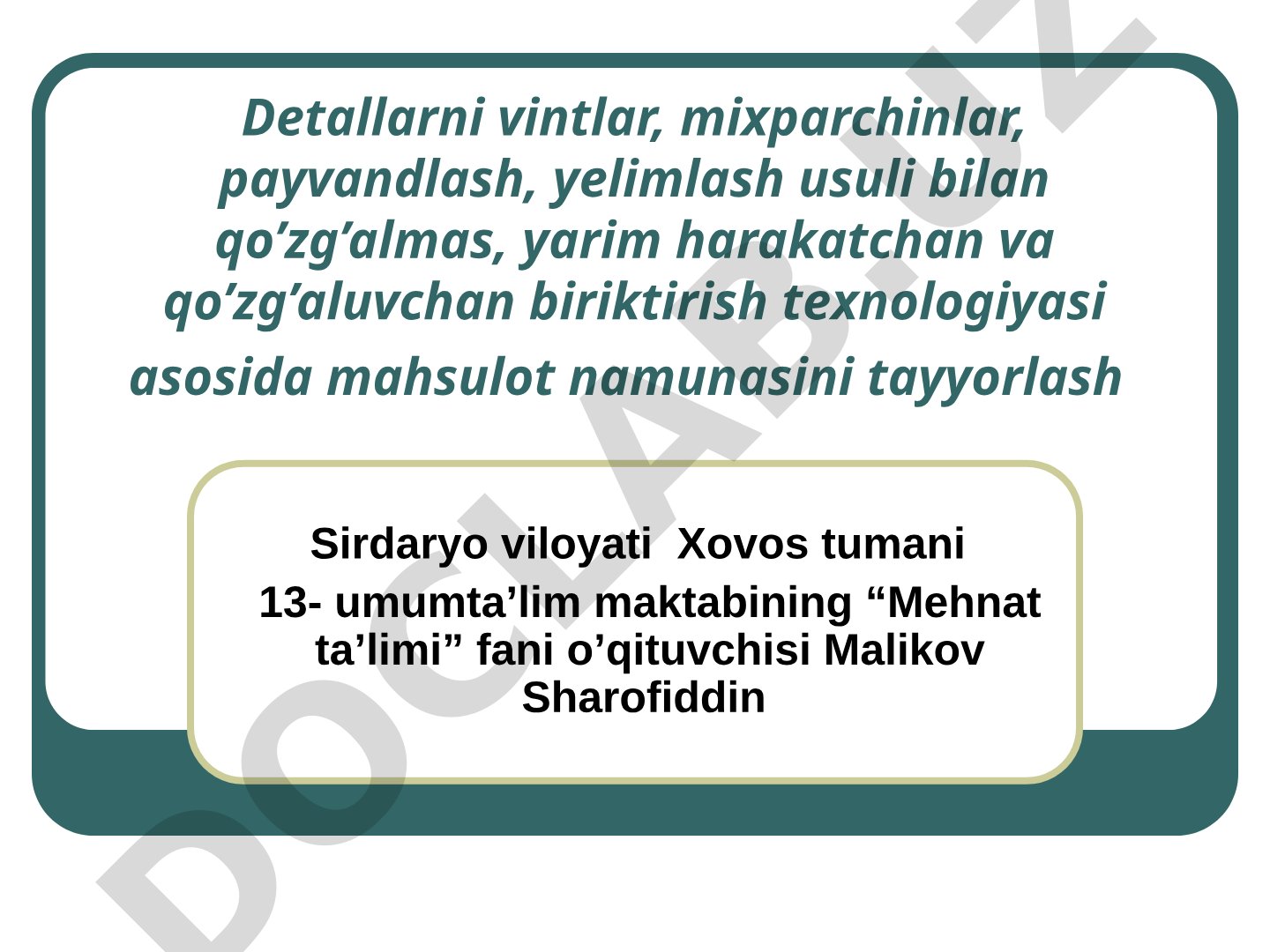 Detallarni vintlar, mixparchinlar, payvandlash, yelimlash usuli bilan qo’zg’almas, yarim harakatchan va qo’zg’aluvchan biriktirish texnologiyasi asosida mahsulot namunasini tayyorlash

Sirdaryo viloyati Xovos tumani

13- umumta’lim maktabining “Mehnat ta’limi” fani o’qituvchisi Malikov Sharofiddin

DOCLAB.UZ